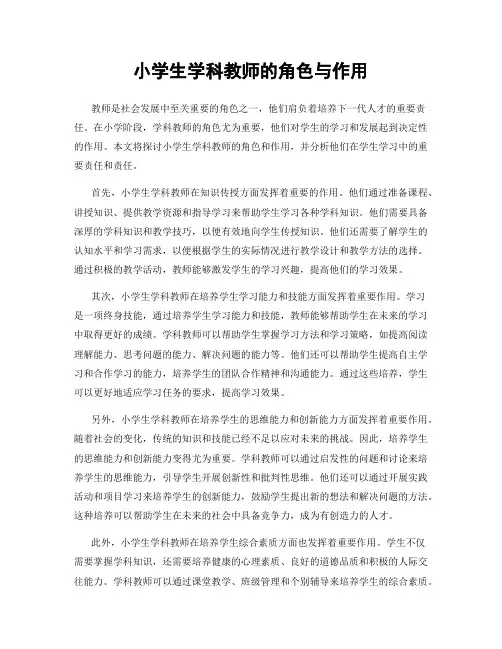 小学生学科教师的角色与作用

教师是社会发展中至关重要的角色之一，他们肩负着培养下一代人才的重要责任。在小学阶段，学科教师的角色尤为重要，他们对学生的学习和发展起到决定性的作用。本文将探讨小学生学科教师的角色和作用，并分析他们在学生学习中的重要责任和责任。

首先，小学生学科教师在知识传授方面发挥着重要的作用。他们通过准备课程、讲授知识、提供教学资源和指导学习来帮助学生学习各种学科知识。他们需要具备深厚的学科知识和教学技巧，以便有效地向学生传授知识。他们还需要了解学生的认知水平和学习需求，以便根据学生的实际情况进行教学设计和教学方法的选择。通过积极的教学活动，教师能够激发学生的学习兴趣，提高他们的学习效果。

其次，小学生学科教师在培养学生学习能力和技能方面发挥着重要作用。学习是一项终身技能，通过培养学生学习能力和技能，教师能够帮助学生在未来的学习中取得更好的成绩。学科教师可以帮助学生掌握学习方法和学习策略，如提高阅读理解能力、思考问题的能力、解决问题的能力等。他们还可以帮助学生提高自主学习和合作学习的能力，培养学生的团队合作精神和沟通能力。通过这些培养，学生可以更好地适应学习任务的要求，提高学习效果。

另外，小学生学科教师在培养学生的思维能力和创新能力方面发挥着重要作用。随着社会的变化，传统的知识和技能已经不足以应对未来的挑战。因此，培养学生的思维能力和创新能力变得尤为重要。学科教师可以通过启发性的问题和讨论来培养学生的思维能力，引导学生开展创新性和批判性思维。他们还可以通过开展实践活动和项目学习来培养学生的创新能力，鼓励学生提出新的想法和解决问题的方法。这种培养可以帮助学生在未来的社会中具备竞争力，成为有创造力的人才。

此外，小学生学科教师在培养学生综合素质方面也发挥着重要作用。学生不仅需要掌握学科知识，还需要培养健康的心理素质、良好的道德品质和积极的人际交往能力。学科教师可以通过课堂教学、班级管理和个别辅导来培养学生的综合素质。